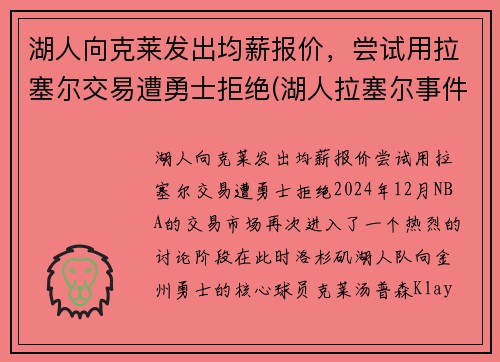 湖人向克莱发出均薪报价，尝试用拉塞尔交易遭勇士拒绝(湖人拉塞尔事件

湖人向克莱发出均薪报价尝试用拉塞尔交易遭勇士拒绝2024年12月NBA的交易市场再次进入了一个热烈的讨论阶段在此时洛杉矶湖人队向金州勇士的核心球员克莱汤普森Klay